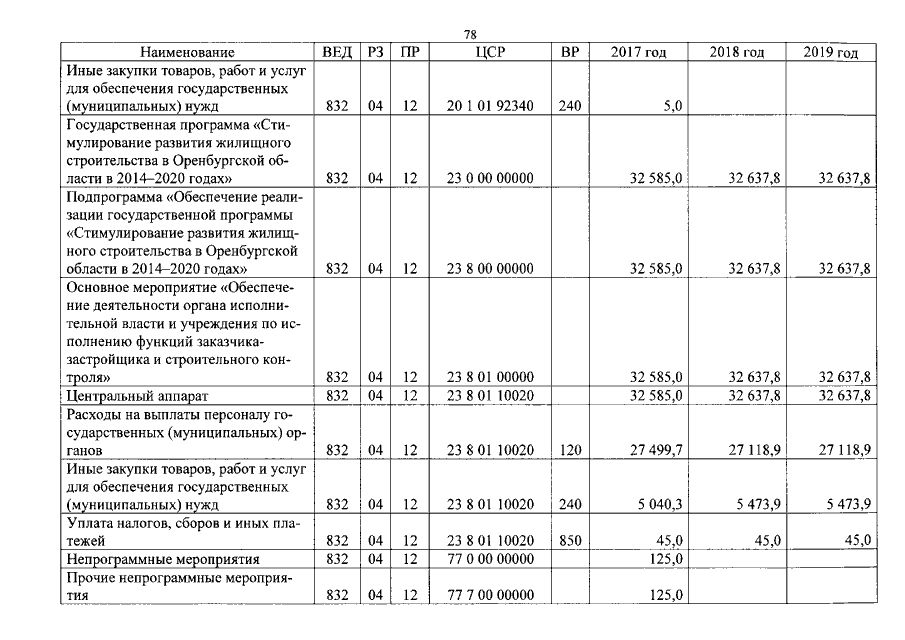 78

| Наименование | ВЕД | РЗ | ПР | ЦСР | ВР | 2017 год | 2018 год | 2019 год |
|---|---|---|---|---|---|---|---|---|
| Иные закупки товаров, работ и услуг для обеспечения государственных (муниципальных) нужд | 832 | 04 | 12 | 20 1 01 92340 | 240 | 5,0 | | |
| Государственная программа «Стимулирование развития жилищного строительства в Оренбургской области в 2014–2020 годах» | 832 | 04 | 12 | 23 0 00 00000 | | 32 585,0 | 32 637,8 | 32 637,8 |
| Подпрограмма «Обеспечение реализации государственной программы «Стимулирование развития жилищного строительства в Оренбургской области в 2014–2020 годах» | 832 | 04 | 12 | 23 8 00 00000 | | 32 585,0 | 32 637,8 | 32 637,8 |
| Основное мероприятие «Обеспечение деятельности органа исполнительной власти и учреждения по исполнению функций заказчика-застройщика и строительного контроля» | 832 | 04 | 12 | 23 8 01 00000 | | 32 585,0 | 32 637,8 | 32 637,8 |
| Центральный аппарат | 832 | 04 | 12 | 23 8 01 10020 | | 32 585,0 | 32 637,8 | 32 637,8 |
| Расходы на выплаты персоналу государственных (муниципальных) органов | 832 | 04 | 12 | 23 8 01 10020 | 120 | 27 499,7 | 27 118,9 | 27 118,9 |
| Иные закупки товаров, работ и услуг для обеспечения государственных (муниципальных) нужд | 832 | 04 | 12 | 23 8 01 10020 | 240 | 5 040,3 | 5 473,9 | 5 473,9 |
| Уплата налогов, сборов и иных платежей | 832 | 04 | 12 | 23 8 01 10020 | 850 | 45,0 | 45,0 | 45,0 |
| Непрограммные мероприятия | 832 | 04 | 12 | 77 0 00 00000 | | 125,0 | | |
| Прочие непрограммные мероприятия | 832 | 04 | 12 | 77 7 00 00000 | | 125,0 | | |